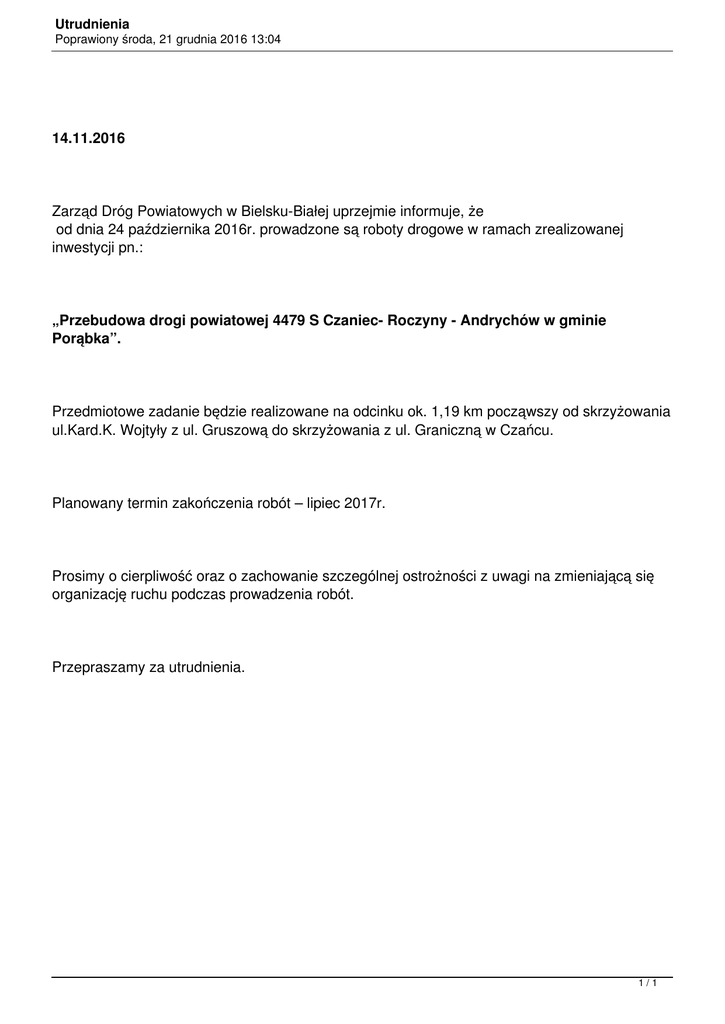 Utrudnienia
Poprawiony środa, 21 grudnia 2016 13:04

14.11.2016

Zarząd Dróg Powiatowych w Bielsku-Białej uprzejmie informuje, że od dnia 24 października 2016r. prowadzone są roboty drogowe w ramach zrealizowanej inwestycji pn.:

„Przebudowa drogi powiatowej 4479 S Czaniec- Roczyny - Andrychów w gminie Porąbka”.

Przedmiotowe zadanie będzie realizowane na odcinku ok. 1,19 km począwszy od skrzyżowania ul.Kard.K. Wojtyły z ul. Gruszową do skrzyżowania z ul. Graniczną w Czańcu.

Planowany termin zakończenia robót – lipiec 2017r.

Prosimy o cierpliwość oraz o zachowanie szczególnej ostrożności z uwagi na zmieniającą się organizację ruchu podczas prowadzenia robót.

Przepraszamy za utrudnienia.

1 / 1